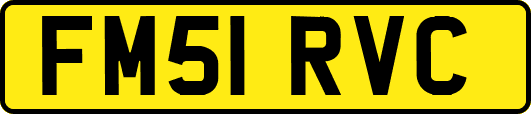 FM51 RVC